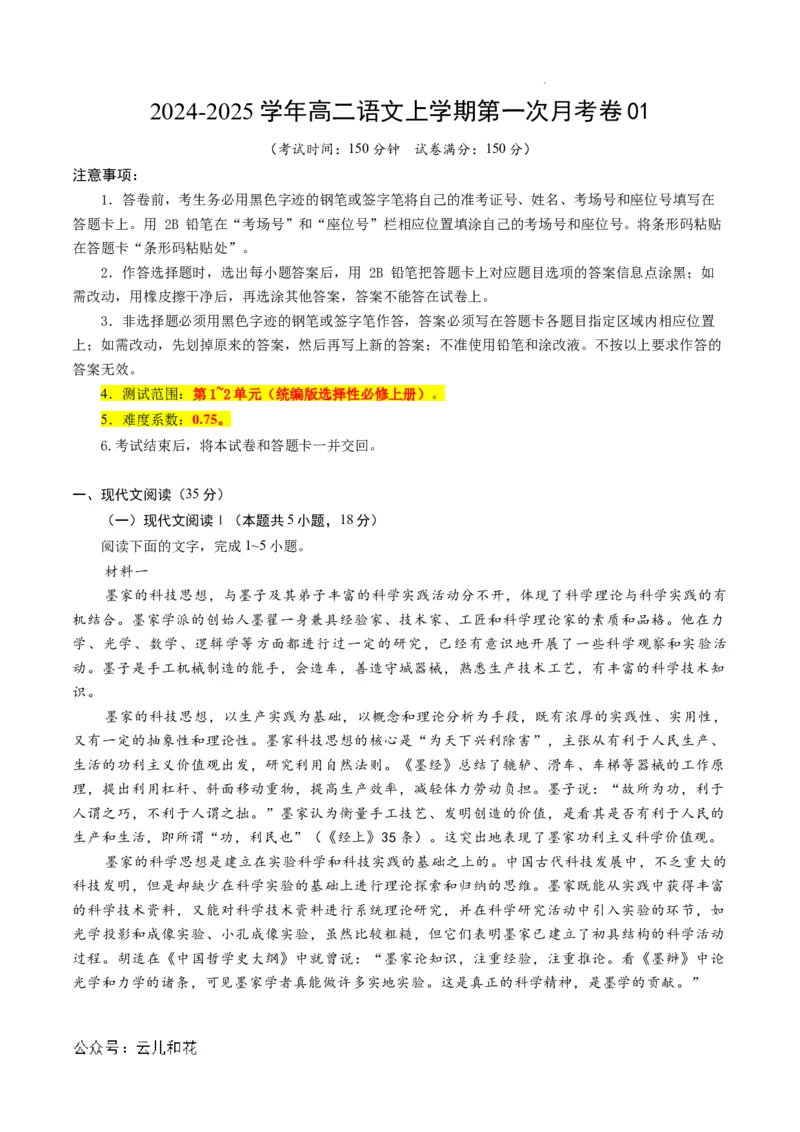 2024-2025 学年高二语文上学期第一次月考卷 01

（考试时间：150 分钟　试卷满分：150 分）

注意事项：

1．答卷前，考生务必用黑色字迹的钢笔或签字笔将自己的准考证号、姓名、考场号和座位号填写在答题卡上。用 2B 铅笔在“考场号”和“座位号”栏相应位置填涂自己的考场号和座位号。将条形码粘贴在答题卡“条形码粘贴处”。

2．作答选择题时，选出每小题答案后，用 2B 铅笔把答题卡上对应题目选项的答案信息点涂黑；如需改动，用橡皮擦干净后，再选涂其他答案，答案不能答在试卷上。

3．非选择题必须用黑色字迹的钢笔或签字笔作答，答案必须写在答题卡各题目指定区域内相应位置上；如需改动，先划掉原来的答案，然后再写上新的答案；不准使用铅笔和涂改液。不按以上要求作答的答案无效。

4．测试范围：第 1~2 单元（统编版选择性必修上册）。

5．难度系数：0.75。

6.考试结束后，将本试卷和答题卡一并交回。

一、现代文阅读（35 分）

（一）现代文阅读 I（本题共 5 小题，18 分）

阅读下面的文字，完成 1~5 小题。

材料一

墨家的科技思想，与墨子及其弟子丰富的科学实践活动分不开，体现了科学理论与科学实践的有机结合。墨家学派的创始人墨翟一身兼具经验家、技术家、工匠和科学理论家的素质和品格。他在力学、光学、数学、逻辑学等方面都进行过一定的研究，已经有意识地开展了一些科学观察和实验活动。墨子是手工机械制造的能手，会造车，善造守城器械，熟悉生产技术工艺，有丰富的科学技术知识。

墨家的科技思想，以生产实践为基础，以概念和理论分析为手段，既有浓厚的实践性、实用性，又有一定的抽象性和理论性。墨家科技思想的核心是“为天下兴利除害”，主张从有利于人民生产、生活的功利主义价值观出发，研究利用自然法则。《墨经》总结了辘轳、滑车、车梯等器械的工作原理，提出利用杠杆、斜面移动重物，提高生产效率，减轻体力劳动负担。墨子说：“故所为功，利于人谓之巧，不利于人谓之拙。”墨家认为衡量手工技艺、发明创造的价值，是看其是否有利于人民的生产和生活，即所谓“功，利民也”（《经上》35 条）。这突出地表现了墨家功利主义科学价值观。

墨家的科学思想是建立在实验科学和科技实践的基础之上的。中国古代科技发展中，不乏重大的科技发明，但是却缺少在科学实验的基础上进行理论探索和归纳的思维。墨家既能从实践中获得丰富的科学技术资料，又能对科学技术资料进行系统理论研究，并在科学研究活动中引入实验的环节，如光学投影和成像实验、小孔成像实验，虽然比较粗糙，但它们表明墨家已建立了初具结构的科学活动过程。胡适在《中国哲学史大纲》中就曾说：“墨家论知识，注重经验，注重推论。看《墨辩》中论光学和力学的诸条，可见墨家学者真能做许多实地实验。这是真正的科学精神，是墨学的贡献。”

公众号：云儿和花